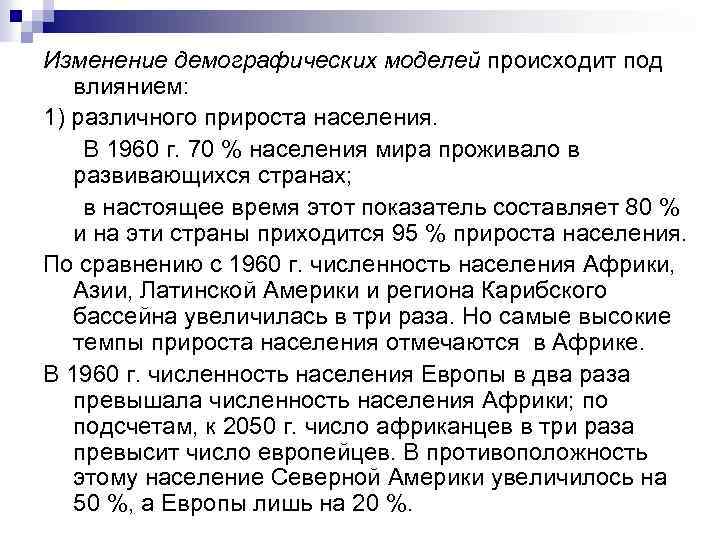 Изменение демографических моделей происходит под влиянием:

1) различного прироста населения.

В 1960 г. 70 % населения мира проживало в развивающихся странах;

в настоящее время этот показатель составляет 80 % и на эти страны приходится 95 % прироста населения.

По сравнению с 1960 г. численность населения Африки, Азии, Латинской Америки и региона Карибского бассейна увеличилась в три раза. Но самые высокие темпы прироста населения отмечаются в Африке.

В 1960 г. численность населения Европы в два раза превышала численность населения Африки; по подсчетам, к 2050 г. число африканцев в три раза превысит число европейцев. В противоположность этому население Северной Америки увеличилось на 50 %, а Европы лишь на 20 %.